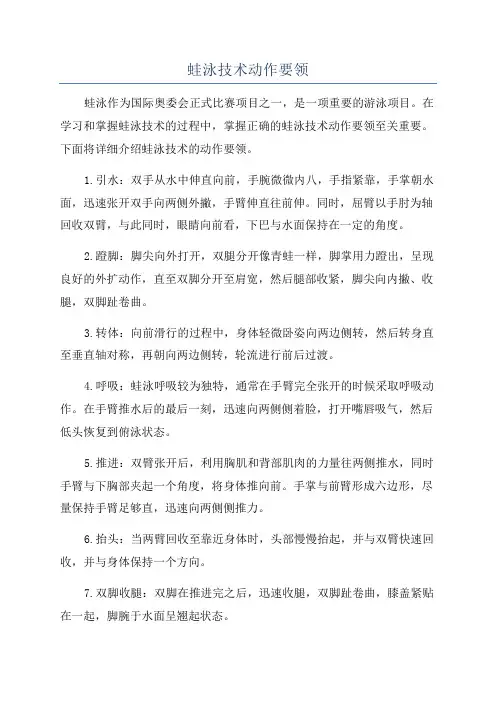 蛙泳技术动作要领

蛙泳作为国际奥委会正式比赛项目之一，是一项重要的游泳项目。在学习和掌握蛙泳技术的过程中，掌握正确的蛙泳技术动作要领至关重要。下面将详细介绍蛙泳技术的动作要领。

1.引水：双手从水中伸直向前，手腕微微内八，手指紧靠，手掌朝水面，迅速张开双手向两侧外撇，手臂伸直往前伸。同时，屈臂以手肘为轴回收双臂，与此同时，眼睛向前看，下巴与水面保持在一定的角度。

2.蹬脚：脚尖向外打开，双腿分开像青蛙一样，脚掌用力蹬出，呈现良好的外扩动作，直至双脚分开至肩宽，然后腿部收紧，脚尖向内撇、收腿，双脚趾卷曲。

3.转体：向前滑行的过程中，身体轻微卧姿向两边侧转，然后转身直至垂直轴对称，再朝向两边侧转，轮流进行前后过渡。

4.呼吸：蛙泳呼吸较为独特，通常在手臂完全张开的时候采取呼吸动作。在手臂推水后的最后一刻，迅速向两侧侧着脸，打开嘴唇吸气，然后低头恢复到俯泳状态。

5.推进：双臂张开后，利用胸肌和背部肌肉的力量往两侧推水，同时手臂与下胸部夹起一个角度，将身体推向前。手掌与前臂形成六边形，尽量保持手臂足够直，迅速向两侧侧推力。

6.抬头：当两臂回收至靠近身体时，头部慢慢抬起，并与双臂快速回收，并与身体保持一个方向。

7.双脚收腿：双脚在推进完之后，迅速收腿，双脚趾卷曲，膝盖紧贴在一起，脚腕于水面呈翘起状态。